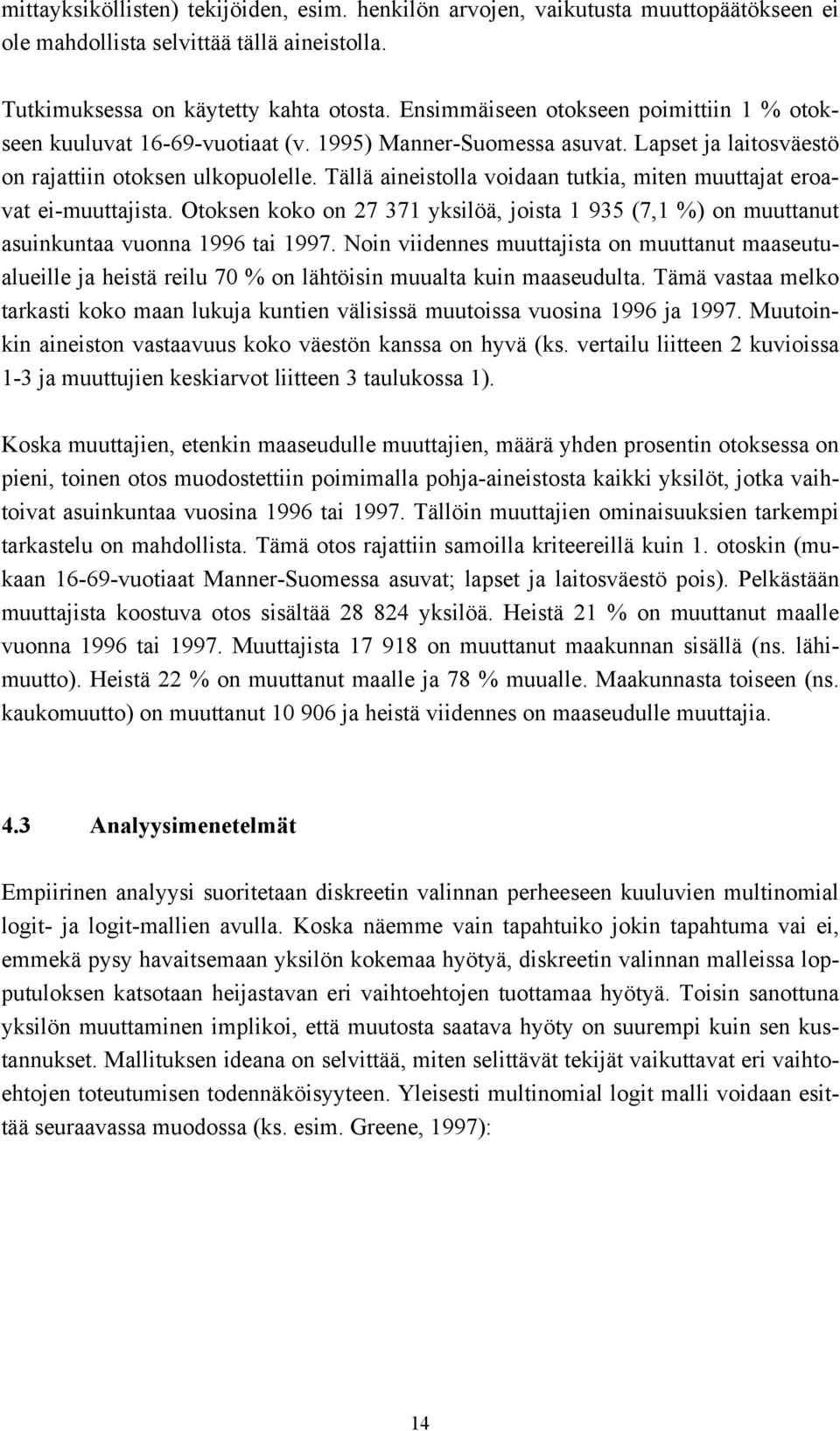 mittayksiköllisten) tekijöiden, esim. henkilön arvojen, vaikutusta muuttopäätökseen ei ole mahdollista selvittää tällä aineistolla.

Tutkimuksessa on käytetty kahta otosta. Ensimmäiseen otokseen poimittiin 1 % otokseen kuuluvat 16-69-vuotiaat (v. 1995) Manner-Suomessa asuvat. Lapset ja laitosväestö on rajattiin otoksen ulkopuolelle. Tällä aineistolla voidaan tutkia, miten muuttajat eroavat ei-muuttajista. Otoksen koko on 27 371 yksilöä, joista 1 935 (7,1 %) on muuttanut asuinkuntaa vuonna 1996 tai 1997. Noin viidennes muuttajista on muuttanut maaseutualueille ja heistä reilu 70 % on lähtöisin muualta kuin maaseudulta. Tämä vastaa melko tarkasti koko maan lukuja kuntien välisissä muutoissa vuosina 1996 ja 1997. Muutoinkin aineiston vastaavuus koko väestön kanssa on hyvä (ks. vertailu liitteen 2 kuvioissa 1-3 ja muuttujien keskiarvot liitteen 3 taulukossa 1).

Koska muuttajien, etenkin maaseudulle muuttajien, määrä yhden prosentin otoksessa on pieni, toinen otos muodostettiin poimimalla pohja-aineistosta kaikki yksilöt, jotka vaihtoivat asuinkuntaa vuosina 1996 tai 1997. Tällöin muuttajien ominaisuuksien tarkempi tarkastelu on mahdollista. Tämä otos rajattiin samoilla kriteereillä kuin 1. otoskin (mukaan 16-69-vuotiaat Manner-Suomessa asuvat; lapset ja laitosväestö pois). Pelkästään muuttajista koostuva otos sisältää 28 824 yksilöä. Heistä 21 % on muuttanut maalle vuonna 1996 tai 1997. Muuttajista 17 918 on muuttanut maakunnan sisällä (ns. lähimuutto). Heistä 22 % on muuttanut maalle ja 78 % muualle. Maakunnasta toiseen (ns. kaukomuutto) on muuttanut 10 906 ja heistä viidennes on maaseudulle muuttajia.

4.3 Analyysimenetelmät

Empiirinen analyysi suoritetaan diskreetin valinnan perheeseen kuuluvien multinomial logit- ja logit-mallien avulla. Koska näemme vain tapahtuiko jokin tapahtuma vai ei, emmekä pysy havaitsemaan yksilön kokemaa hyötyä, diskreetin valinnan malleissa lopputuloksen katsotaan heijastavan eri vaihtoehtojen tuottamaa hyötyä. Toisin sanottuna yksilön muuttaminen implikoi, että muutosta saatava hyöty on suurempi kuin sen kustannukset. Mallituksen ideana on selvittää, miten selittävät tekijät vaikuttavat eri vaihtoehtojen toteutumisen todennäköisyyteen. Yleisesti multinomial logit malli voidaan esittää seuraavassa muodossa (ks. esim. Greene, 1997):

14